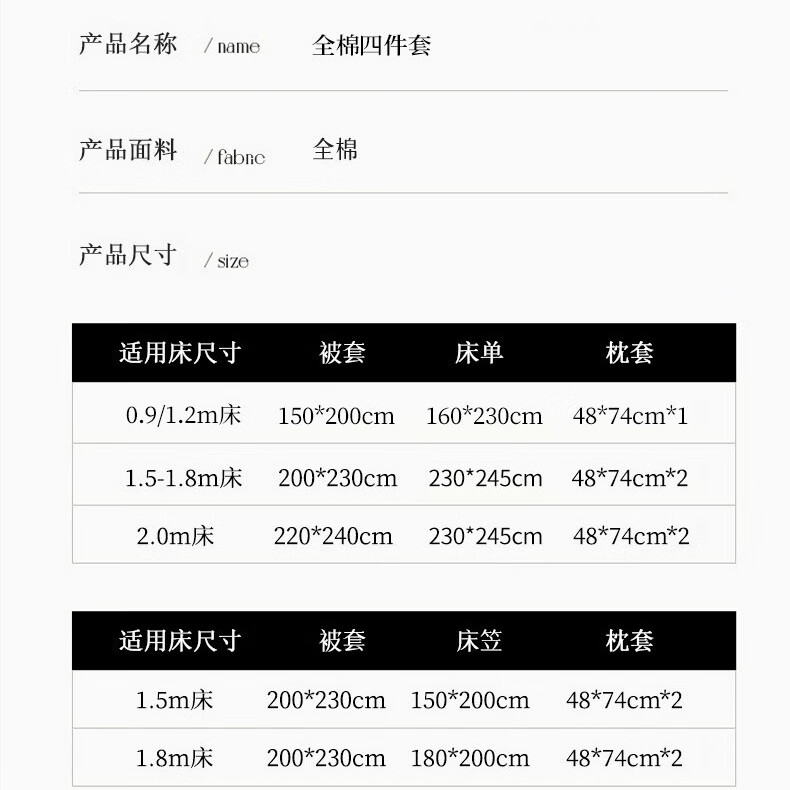 产品名称 / name 全棉四件套

产品面料 / fabric 全棉

产品尺寸 / size

| 适用床尺寸 | 被套 | 床单 | 枕套 |
|---|---|---|---|
| 0.9/1.2m床 | 150*200cm | 160*230cm | 48*74cm*1 |
| 1.5-1.8m床 | 200*230cm | 230*245cm | 48*74cm*2 |
| 2.0m床 | 220*240cm | 230*245cm | 48*74cm*2 |

| 适用床尺寸 | 被套 | 床笠 | 枕套 |
|---|---|---|---|
| 1.5m床 | 200*230cm | 150*200cm | 48*74cm*2 |
| 1.8m床 | 200*230cm | 180*200cm | 48*74cm*2 |